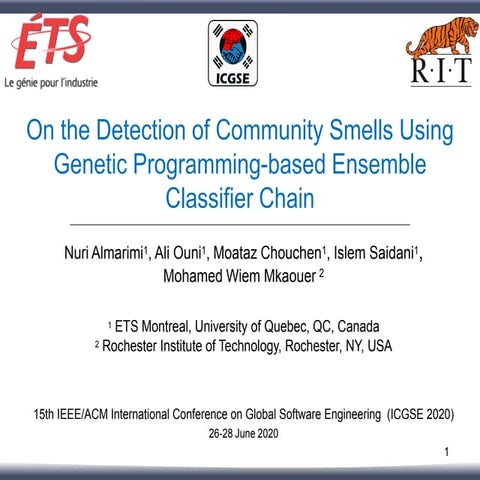 ÉTS
Le génie pour l'industrie

ICGSE

R·I·T

On the Detection of Community Smells Using Genetic Programming-based Ensemble Classifier Chain

Nuri Almarimi$^1$, Ali Ouni$^1$, Moataz Chouchen$^1$, Islem Saidani$^1$, Mohamed Wiem Mkaouer $^2$

$^1$ ETS Montreal, University of Quebec, QC, Canada
$^2$ Rochester Institute of Technology, Rochester, NY, USA

15th IEEE/ACM International Conference on Global Software Engineering (ICGSE 2020)
26-28 June 2020

1